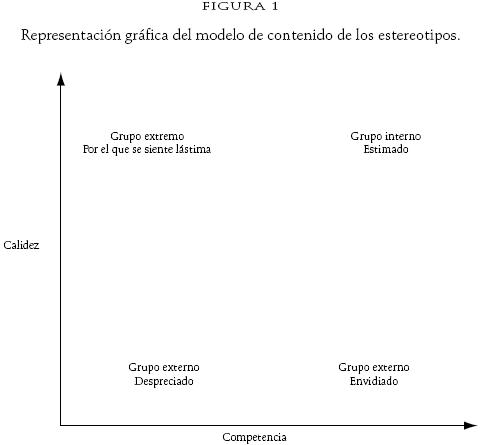 FIGURA 1

Representación gráfica del modelo de contenido de los estereotipos.

Grupo extremo
Por el que se siente lástima

Grupo interno
Estimado

Calidez

Grupo externo
Despreciado

Grupo externo
Envidiado

Competencia